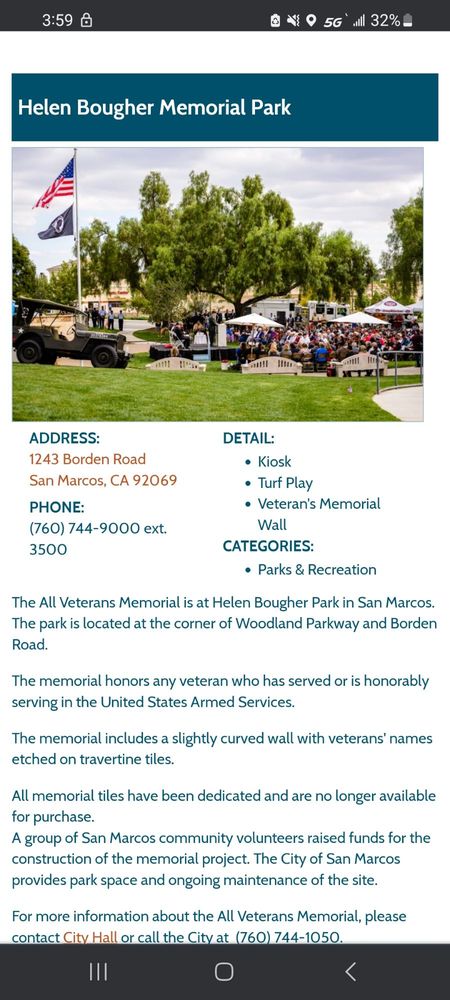 3:59 5G 32%

Helen Bougher Memorial Park

ADDRESS:
1243 Borden Road
San Marcos, CA 92069

PHONE:
(760) 744-9000 ext. 3500

DETAIL:
• Kiosk
• Turf Play
• Veteran's Memorial Wall

CATEGORIES:
• Parks & Recreation

The All Veterans Memorial is at Helen Bougher Park in San Marcos. The park is located at the corner of Woodland Parkway and Borden Road.

The memorial honors any veteran who has served or is honorably serving in the United States Armed Services.

The memorial includes a slightly curved wall with veterans' names etched on travertine tiles.

All memorial tiles have been dedicated and are no longer available for purchase.
A group of San Marcos community volunteers raised funds for the construction of the memorial project. The City of San Marcos provides park space and ongoing maintenance of the site.

For more information about the All Veterans Memorial, please contact City Hall or call the City at (760) 744-1050.